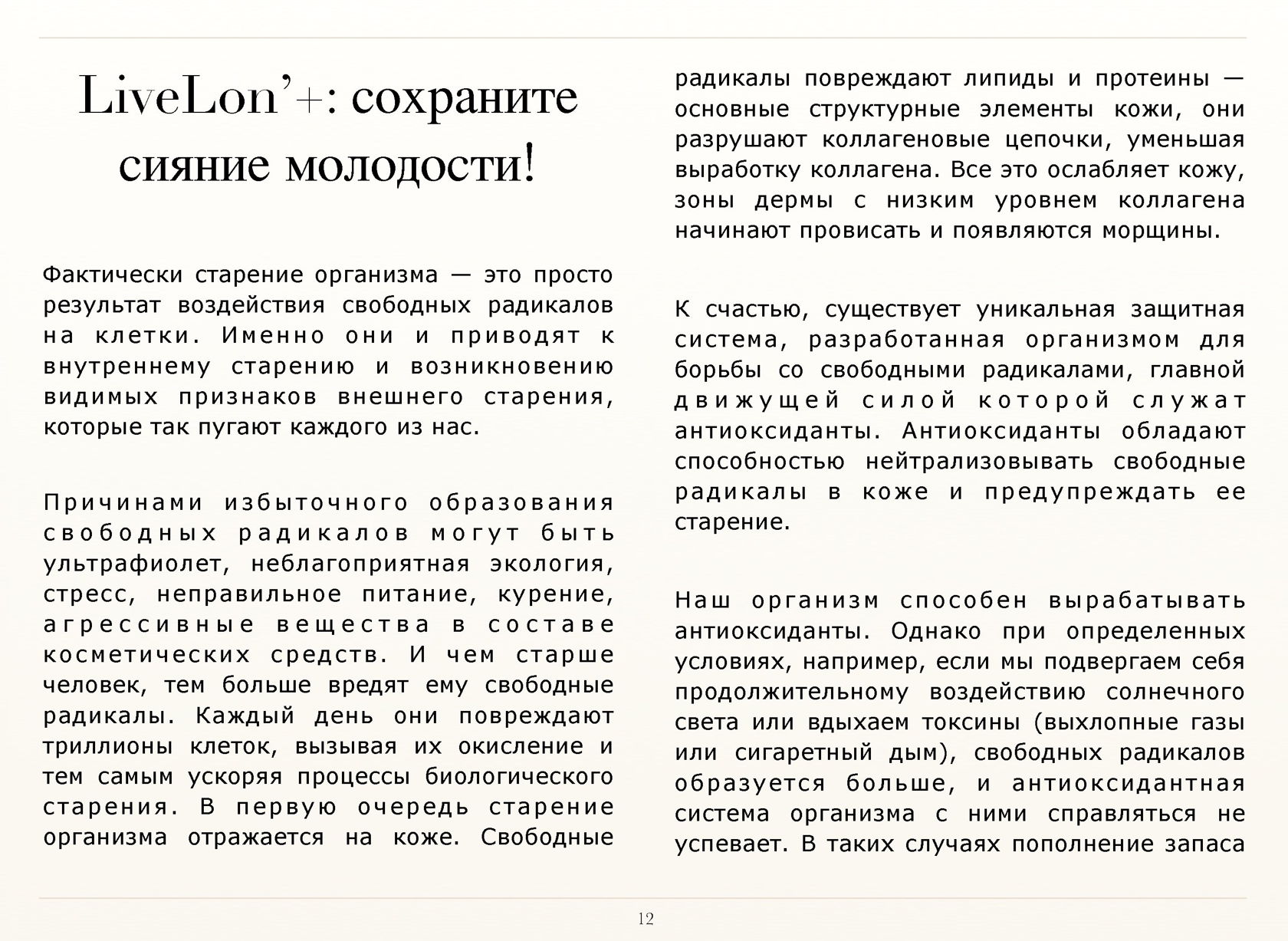 LiveLon'+: сохраните сияние молодости!

Фактически старение организма — это просто результат воздействия свободных радикалов на клетки. Именно они и приводят к внутреннему старению и возникновению видимых признаков внешнего старения, которые так пугают каждого из нас.

Причинами избыточного образования свободных радикалов могут быть ультрафиолет, неблагоприятная экология, стресс, неправильное питание, курение, агрессивные вещества в составе косметических средств. И чем старше человек, тем больше вредят ему свободные радикалы. Каждый день они повреждают триллионы клеток, вызывая их окисление и тем самым ускоряя процессы биологического старения. В первую очередь старение организма отражается на коже. Свободные радикалы повреждают липиды и протеины — основные структурные элементы кожи, они разрушают коллагеновые цепочки, уменьшая выработку коллагена. Все это ослабляет кожу, зоны дермы с низким уровнем коллагена начинают провисать и появляются морщины.

К счастью, существует уникальная защитная система, разработанная организмом для борьбы со свободными радикалами, главной движущей силой которой служат антиоксиданты. Антиоксиданты обладают способностью нейтрализовывать свободные радикалы в коже и предупреждать ее старение.

Наш организм способен вырабатывать антиоксиданты. Однако при определенных условиях, например, если мы подвергаем себя продолжительному воздействию солнечного света или вдыхаем токсины (выхлопные газы или сигаретный дым), свободных радикалов образуется больше, и антиоксидантная система организма с ними справляться не успевает. В таких случаях пополнение запаса

12